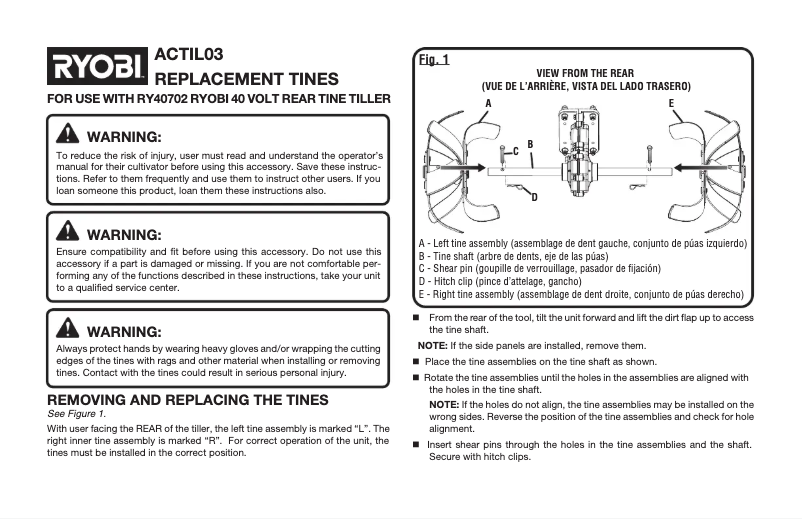 RYOBI

ACTIL03
REPLACEMENT TINES

FOR USE WITH RY40702 RYOBI 40 VOLT REAR TINE TILLER

WARNING:
To reduce the risk of injury, user must read and understand the operator's manual for their cultivator before using this accessory. Save these instructions. Refer to them frequently and use them to instruct other users. If you loan someone this product, loan them these instructions also.

WARNING:
Ensure compatibility and fit before using this accessory. Do not use this accessory if a part is damaged or missing. If you are not comfortable performing any of the functions described in these instructions, take your unit to a qualified service center.

WARNING:
Always protect hands by wearing heavy gloves and/or wrapping the cutting edges of the tines with rags and other material when installing or removing tines. Contact with the tines could result in serious personal injury.

REMOVING AND REPLACING THE TINES
See Figure 1.
With user facing the REAR of the tiller, the left tine assembly is marked "L". The right inner tine assembly is marked "R". For correct operation of the unit, the tines must be installed in the correct position.

Fig. 1
VIEW FROM THE REAR
(VUE DE L'ARRIÈRE, VISTA DEL LADO TRASERO)

A
E
C
B
D

A - Left tine assembly (assemblage de dent gauche, conjunto de púas izquierdo)
B - Tine shaft (arbre de dents, eje de las púas)
C - Shear pin (goupille de verrouillage, pasador de fijación)
D - Hitch clip (pince d'attelage, gancho)
E - Right tine assembly (assemblage de dent droite, conjunto de púas derecho)

■ From the rear of the tool, tilt the unit forward and lift the dirt flap up to access the tine shaft.

NOTE: If the side panels are installed, remove them.

■ Place the tine assemblies on the tine shaft as shown.

■ Rotate the tine assemblies until the holes in the assemblies are aligned with the holes in the tine shaft.

NOTE: If the holes do not align, the tine assemblies may be installed on the wrong sides. Reverse the position of the tine assemblies and check for hole alignment.

■ Insert shear pins through the holes in the tine assemblies and the shaft. Secure with hitch clips.